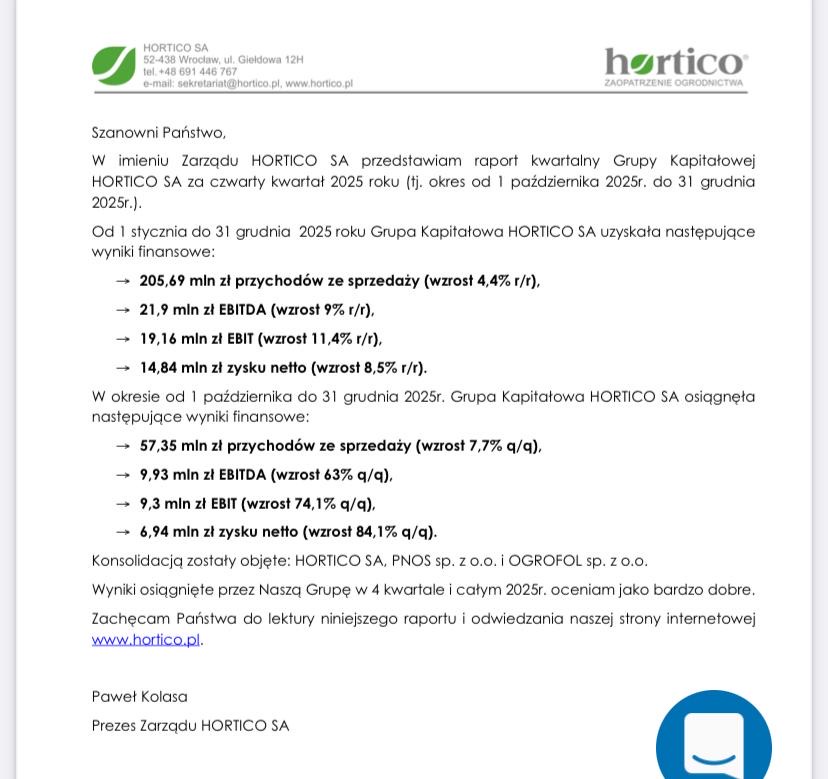 HORTICO SA
52-438 Wrocław, ul. Giełdowa 12H
tel.+48 691 446 767
e-mail: sekretariat@hortico.pl, www.hortico.pl

hortico
ZAOPATRZENIE OGRODNICTWA

Szanowni Państwo,

W imieniu Zarządu HORTICO SA przedstawiam raport kwartalny Grupy Kapitałowej HORTICO SA za czwarty kwartał 2025 roku (tj. okres od 1 października 2025r. do 31 grudnia 2025r.).

Od 1 stycznia do 31 grudnia 2025 roku Grupa Kapitałowa HORTICO SA uzyskała następujące wyniki finansowe:

→ 205,69 mln zł przychodów ze sprzedaży (wzrost 4,4% r/r),

→ 21,9 mln zł EBITDA (wzrost 9% r/r),

→ 19,16 mln zł EBIT (wzrost 11,4% r/r),

→ 14,84 mln zł zysku netto (wzrost 8,5% r/r).

W okresie od 1 października do 31 grudnia 2025r. Grupa Kapitałowa HORTICO SA osiągnęła następujące wyniki finansowe:

→ 57,35 mln zł przychodów ze sprzedaży (wzrost 7,7% q/q),

→ 9,93 mln zł EBITDA (wzrost 63% q/q),

→ 9,3 mln zł EBIT (wzrost 74,1% q/q),

→ 6,94 mln zł zysku netto (wzrost 84,1% q/q).

Konsolidacją zostały objęte: HORTICO SA, PNOS sp. z o.o. i OGROFOL sp. z o.o.

Wyniki osiągnięte przez Naszą Grupę w 4 kwartale i całym 2025r. oceniam jako bardzo dobre.

Zachęcam Państwa do lektury niniejszego raportu i odwiedzania naszej strony internetowej www.hortico.pl.

Paweł Kolasa

Prezes Zarządu HORTICO SA